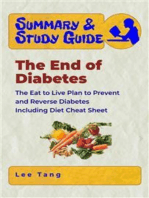 SUMMARY & STUDY GUIDE

The End of Diabetes

The Eat to Live Plan to Prevent and Reverse Diabetes Including Diet Cheat Sheet

Lee Tang